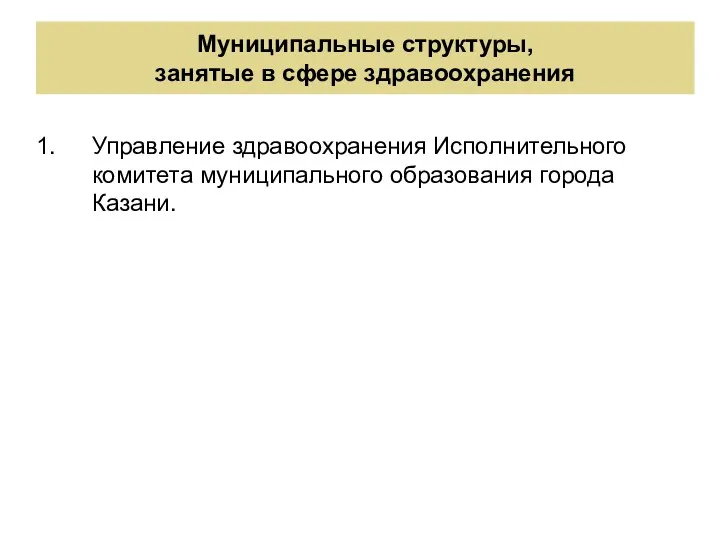 Муниципальные структуры,
занятые в сфере здравоохранения

1. Управление здравоохранения Исполнительного комитета муниципального образования города Казани.